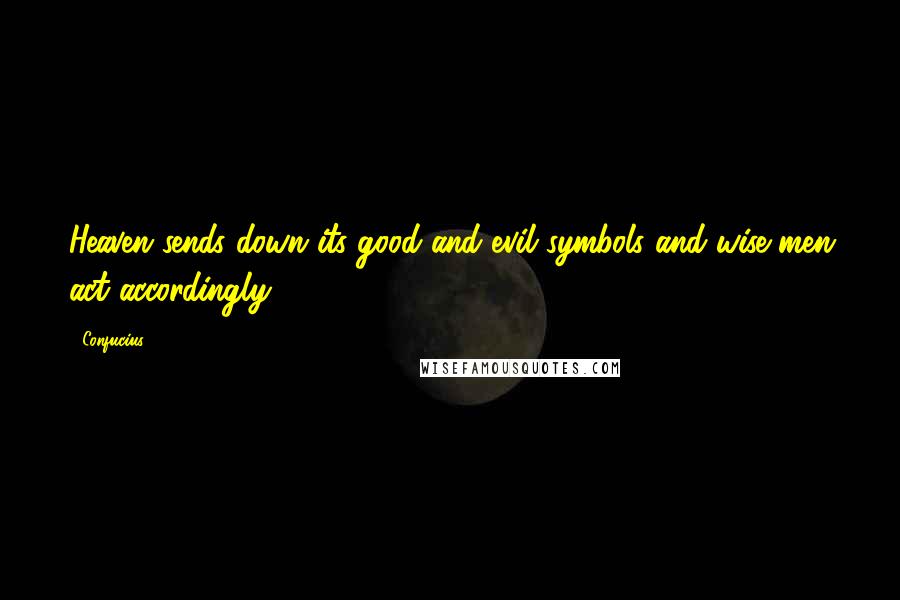 Heaven sends down its good and evil symbols and wise men act accordingly.

- Confucius

WISEFAMOUSQUOTES.COM